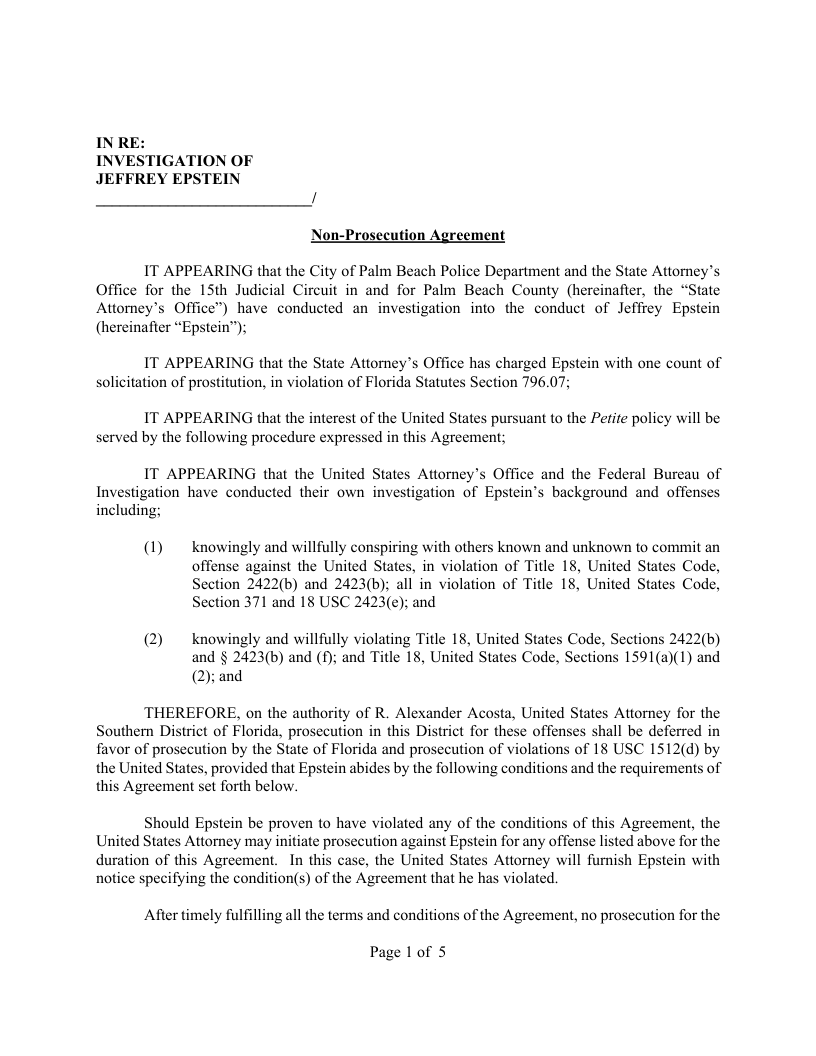 IN RE:
INVESTIGATION OF
JEFFREY EPSTEIN
___________________________/

Non-Prosecution Agreement

IT APPEARING that the City of Palm Beach Police Department and the State Attorney's Office for the 15th Judicial Circuit in and for Palm Beach County (hereinafter, the "State Attorney's Office") have conducted an investigation into the conduct of Jeffrey Epstein (hereinafter "Epstein");

IT APPEARING that the State Attorney's Office has charged Epstein with one count of solicitation of prostitution, in violation of Florida Statutes Section 796.07;

IT APPEARING that the interest of the United States pursuant to the Petite policy will be served by the following procedure expressed in this Agreement;

IT APPEARING that the United States Attorney's Office and the Federal Bureau of Investigation have conducted their own investigation of Epstein's background and offenses including;

(1) knowingly and willfully conspiring with others known and unknown to commit an offense against the United States, in violation of Title 18, United States Code, Section 2422(b) and 2423(b); all in violation of Title 18, United States Code, Section 371 and 18 USC 2423(e); and

(2) knowingly and willfully violating Title 18, United States Code, Sections 2422(b) and § 2423(b) and (f); and Title 18, United States Code, Sections 1591(a)(1) and (2); and

THEREFORE, on the authority of R. Alexander Acosta, United States Attorney for the Southern District of Florida, prosecution in this District for these offenses shall be deferred in favor of prosecution by the State of Florida and prosecution of violations of 18 USC 1512(d) by the United States, provided that Epstein abides by the following conditions and the requirements of this Agreement set forth below.

Should Epstein be proven to have violated any of the conditions of this Agreement, the United States Attorney may initiate prosecution against Epstein for any offense listed above for the duration of this Agreement. In this case, the United States Attorney will furnish Epstein with notice specifying the condition(s) of the Agreement that he has violated.

After timely fulfilling all the terms and conditions of the Agreement, no prosecution for the

Page 1 of 5